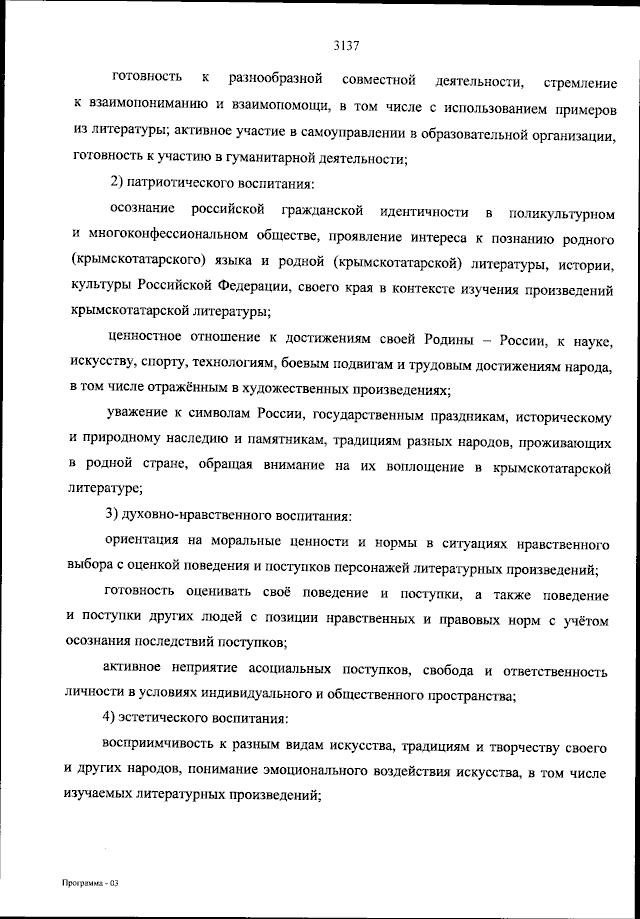 3137

готовность к разнообразной совместной деятельности, стремление к взаимопониманию и взаимопомощи, в том числе с использованием примеров из литературы; активное участие в самоуправлении в образовательной организации, готовность к участию в гуманитарной деятельности;

2) патриотического воспитания:

осознание российской гражданской идентичности в поликультурном и многоконфессиональном обществе, проявление интереса к познанию родного (крымскотатарского) языка и родной (крымскотатарской) литературы, истории, культуры Российской Федерации, своего края в контексте изучения произведений крымскотатарской литературы;

ценностное отношение к достижениям своей Родины – России, к науке, искусству, спорту, технологиям, боевым подвигам и трудовым достижениям народа, в том числе отражённым в художественных произведениях;

уважение к символам России, государственным праздникам, историческому и природному наследию и памятникам, традициям разных народов, проживающих в родной стране, обращая внимание на их воплощение в крымскотатарской литературе;

3) духовно-нравственного воспитания:

ориентация на моральные ценности и нормы в ситуациях нравственного выбора с оценкой поведения и поступков персонажей литературных произведений;

готовность оценивать своё поведение и поступки, а также поведение и поступки других людей с позиции нравственных и правовых норм с учётом осознания последствий поступков;

активное неприятие асоциальных поступков, свобода и ответственность личности в условиях индивидуального и общественного пространства;

4) эстетического воспитания:

восприимчивость к разным видам искусства, традициям и творчеству своего и других народов, понимание эмоционального воздействия искусства, в том числе изучаемых литературных произведений;

Программа - 03